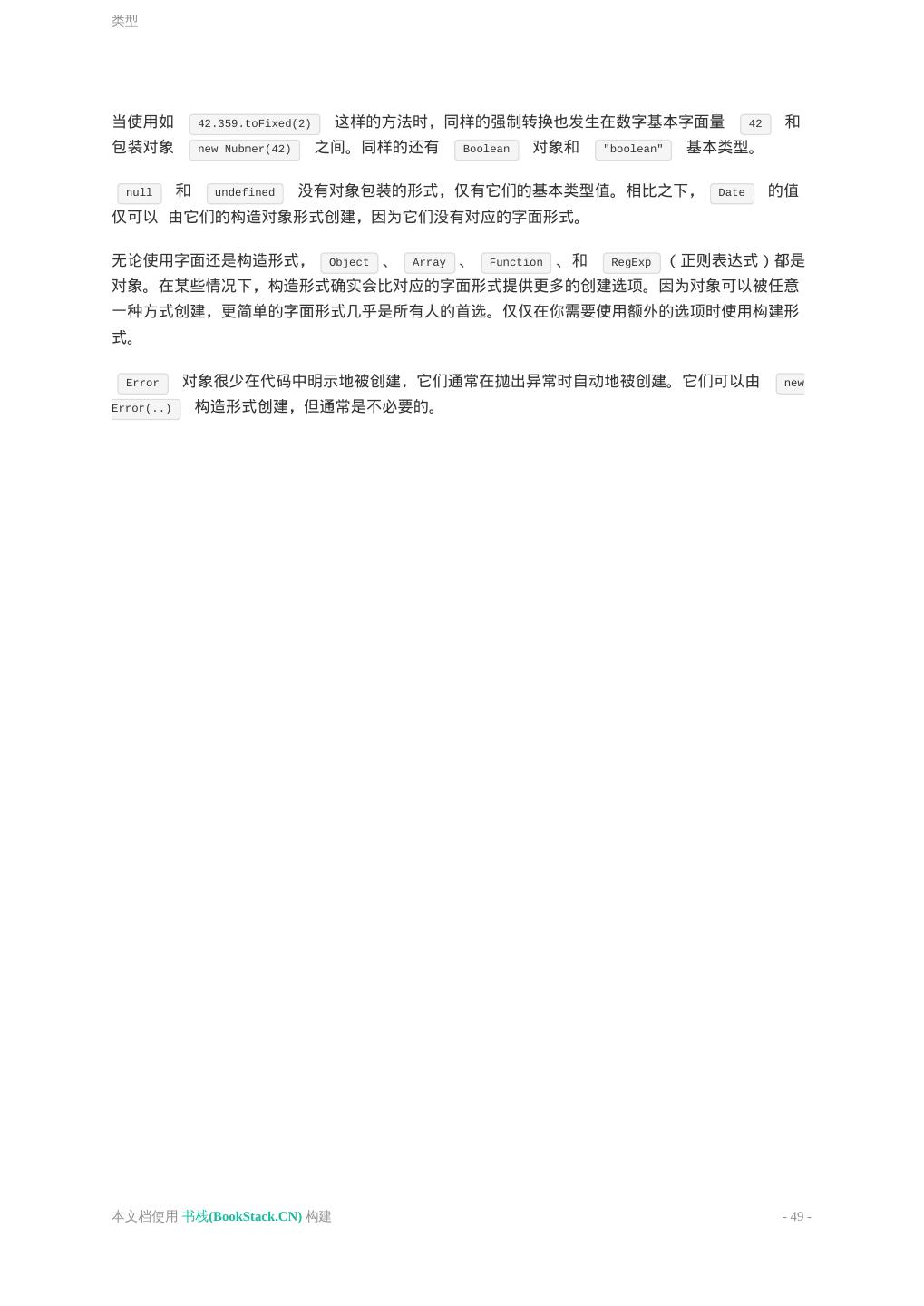 类型

当使用如 42.359.toFixed(2) 这样的方法时，同样的强制转换也发生在数字基本字面量 42 和包装对象 new Nubmer(42) 之间。同样的还有 Boolean 对象和 "boolean" 基本类型。

null 和 undefined 没有对象包装的形式，仅有它们的基本类型值。相比之下， Date 的值仅可以 由它们的构造对象形式创建，因为它们没有对应的字面形式。

无论使用字面还是构造形式， Object 、 Array 、 Function 、和 RegExp （正则表达式）都是对象。在某些情况下，构造形式确实会比对应的字面形式提供更多的创建选项。因为对象可以被任意一种方式创建，更简单的字面形式几乎是所有人的首选。仅仅在你需要使用额外的选项时使用构建形式。

Error 对象很少在代码中明示地被创建，它们通常在抛出异常时自动地被创建。它们可以由 new Error(..) 构造形式创建，但通常是不必要的。

本文档使用 书栈(BookStack.CN) 构建 - 49 -